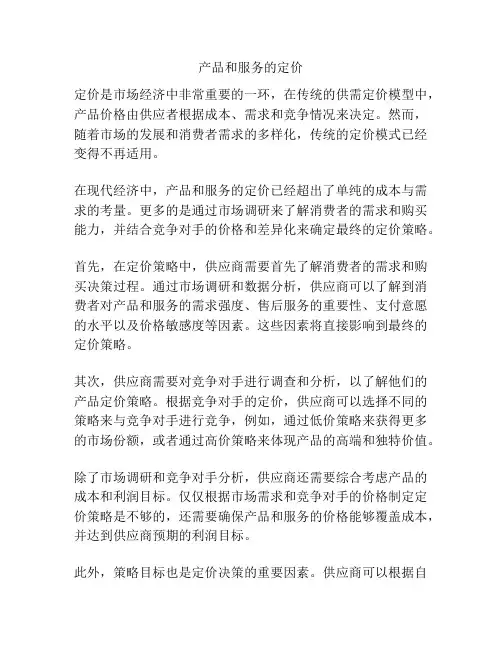 产品和服务的定价

定价是市场经济中非常重要的一环，在传统的供需定价模型中，产品价格由供应者根据成本、需求和竞争情况来决定。然而，随着市场的发展和消费者需求的多样化，传统的定价模式已经变得不再适用。

在现代经济中，产品和服务的定价已经超出了单纯的成本与需求的考量。更多的是通过市场调研来了解消费者的需求和购买能力，并结合竞争对手的价格和差异化来确定最终的定价策略。

首先，在定价策略中，供应商需要首先了解消费者的需求和购买决策过程。通过市场调研和数据分析，供应商可以了解到消费者对产品和服务的需求强度、售后服务的重要性、支付意愿的水平以及价格敏感度等因素。这些因素将直接影响到最终的定价策略。

其次，供应商需要对竞争对手进行调查和分析，以了解他们的产品定价策略。根据竞争对手的定价，供应商可以选择不同的策略来与竞争对手进行竞争，例如，通过低价策略来获得更多的市场份额，或者通过高价策略来体现产品的高端和独特价值。

除了市场调研和竞争对手分析，供应商还需要综合考虑产品的成本和利润目标。仅仅根据市场需求和竞争对手的价格制定定价策略是不够的，还需要确保产品和服务的价格能够覆盖成本，并达到供应商预期的利润目标。

此外，策略目标也是定价决策的重要因素。供应商可以根据自